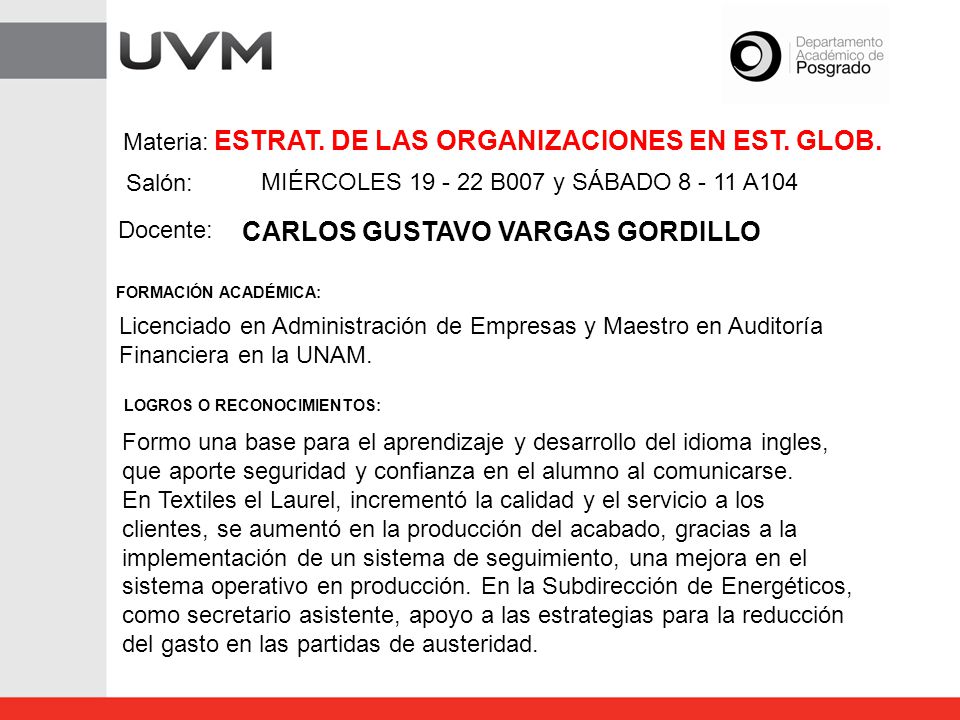 UVM

Departamento Académico de Posgrado

Materia: ESTRAT. DE LAS ORGANIZACIONES EN EST. GLOB.

Salón: MIÉRCOLES 19 - 22 B007 y SÁBADO 8 - 11 A104

Docente: CARLOS GUSTAVO VARGAS GORDILLO

FORMACIÓN ACADÉMICA:

Licenciado en Administración de Empresas y Maestro en Auditoría Financiera en la UNAM.

LOGROS O RECONOCIMIENTOS:

Formo una base para el aprendizaje y desarrollo del idioma ingles, que aporte seguridad y confianza en el alumno al comunicarse.
En Textiles el Laurel, incrementó la calidad y el servicio a los clientes, se aumentó en la producción del acabado, gracias a la implementación de un sistema de seguimiento, una mejora en el sistema operativo en producción. En la Subdirección de Energéticos, como secretario asistente, apoyo a las estrategias para la reducción del gasto en las partidas de austeridad.